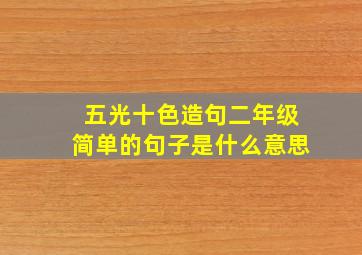 五光十色造句二年级
简单的句子是什么意思